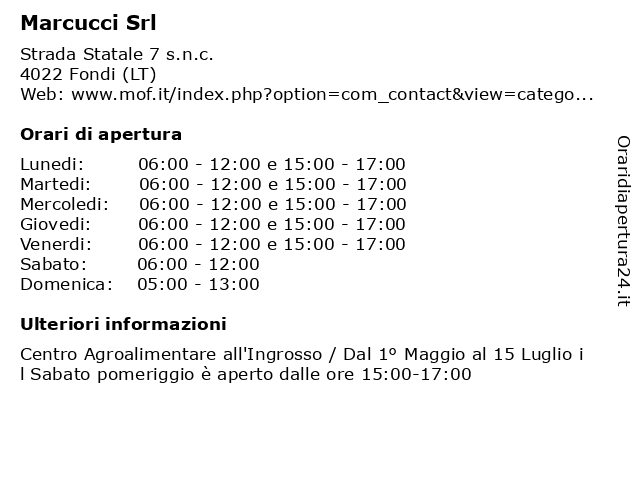 Marcucci Srl

Strada Statale 7 s.n.c.
4022 Fondi (LT)
Web: www.mof.it/index.php?option=com_contact&view=catego...

Orari di apertura

Lunedi: 06:00 - 12:00 e 15:00 - 17:00
Martedi: 06:00 - 12:00 e 15:00 - 17:00
Mercoledi: 06:00 - 12:00 e 15:00 - 17:00
Giovedi: 06:00 - 12:00 e 15:00 - 17:00
Venerdi: 06:00 - 12:00 e 15:00 - 17:00
Sabato: 06:00 - 12:00
Domenica: 05:00 - 13:00

Ulteriori informazioni

Centro Agroalimentare all'Ingrosso / Dal 1º Maggio al 15 Luglio i l Sabato pomeriggio è aperto dalle ore 15:00-17:00

Oraridiapertura24.it